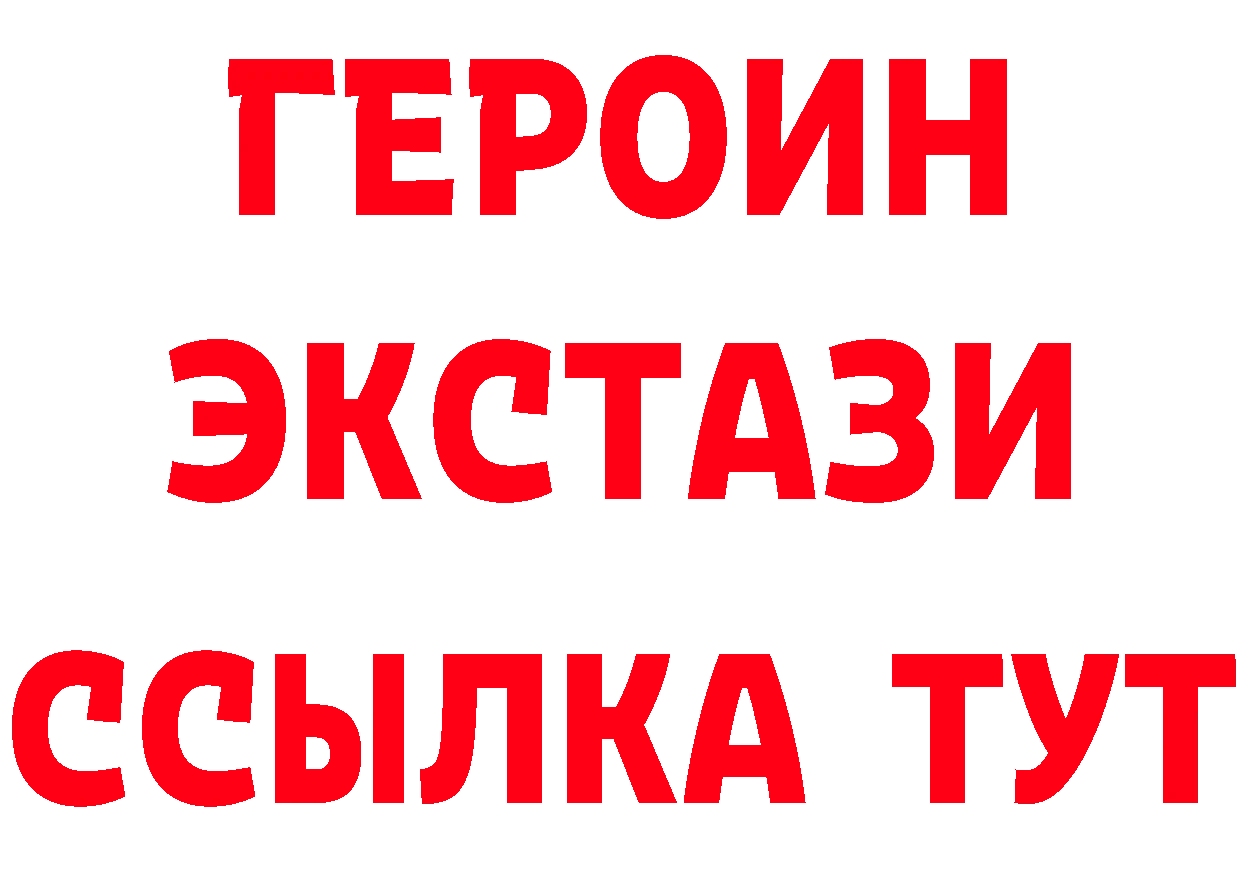 ГЕРОИН ЭКСТАЗИ ССЫЛКА ТУТ